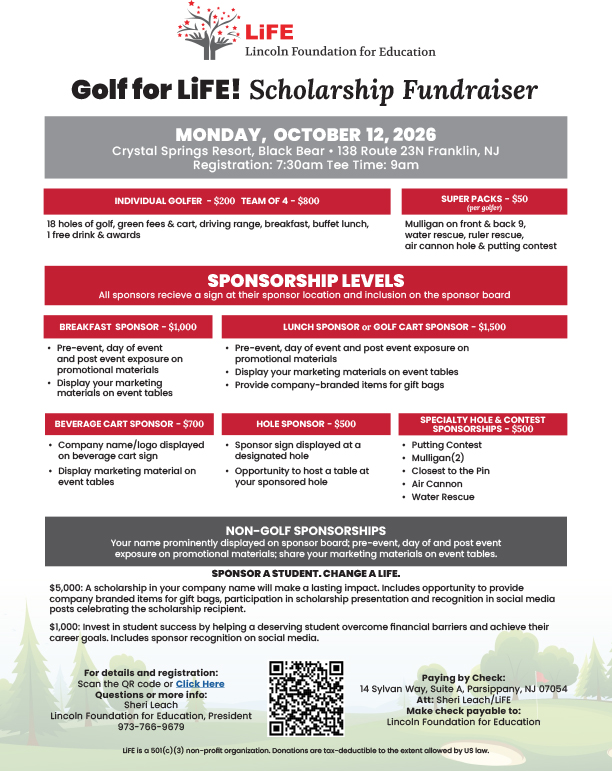 LiFE
Lincoln Foundation for Education

Golf for LiFE! Scholarship Fundraiser

MONDAY, OCTOBER 12, 2026
Crystal Springs Resort, Black Bear • 138 Route 23N Franklin, NJ
Registration: 7:30am Tee Time: 9am

INDIVIDUAL GOLFER - $200 TEAM OF 4 - $800

18 holes of golf, green fees & cart, driving range, breakfast, buffet lunch, 1 free drink & awards

SUPER PACKS - $50
(per golfer)

Mulligan on front & back 9, water rescue, ruler rescue, air cannon hole & putting contest

SPONSORSHIP LEVELS
All sponsors recieve a sign at their sponsor location and inclusion on the sponsor board

BREAKFAST SPONSOR - $1,000

• Pre-event, day of event and post event exposure on promotional materials
• Display your marketing materials on event tables

LUNCH SPONSOR or GOLF CART SPONSOR - $1,500

• Pre-event, day of event and post event exposure on promotional materials
• Display your marketing materials on event tables
• Provide company-branded items for gift bags

BEVERAGE CART SPONSOR - $700

• Company name/logo displayed on beverage cart sign
• Display marketing material on event tables

HOLE SPONSOR - $500

• Sponsor sign displayed at a designated hole
• Opportunity to host a table at your sponsored hole

SPECIALTY HOLE & CONTEST SPONSORSHIPS - $500

• Putting Contest
• Mulligan(2)
• Closest to the Pin
• Air Cannon
• Water Rescue

NON-GOLF SPONSORSHIPS
Your name prominently displayed on sponsor board; pre-event, day of and post event exposure on promotional materials; share your marketing materials on event tables.

SPONSOR A STUDENT. CHANGE A LIFE.

$5,000: A scholarship in your company name will make a lasting impact. Includes opportunity to provide company branded items for gift bags, participation in scholarship presentation and recognition in social media posts celebrating the scholarship recipient.

$1,000: Invest in student success by helping a deserving student overcome financial barriers and achieve their career goals. Includes sponsor recognition on social media.

For details and registration:
Scan the QR code or Click Here
Questions or more info:
Sheri Leach
Lincoln Foundation for Education, President
973-766-9679

Paying by Check:
14 Sylvan Way, Suite A, Parsippany, NJ 07054
Att: Sheri Leach/LiFE
Make check payable to:
Lincoln Foundation for Education

LiFE is a 501(c)(3) non-profit organization. Donations are tax-deductible to the extent allowed by US law.